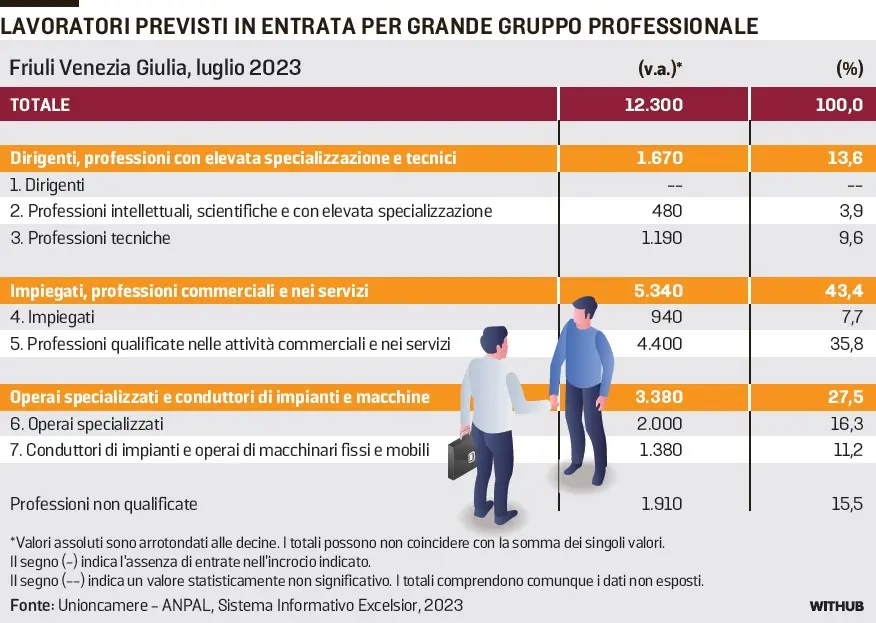 LAVORATORI PREVISTI IN ENTRATA PER GRANDE GRUPPO PROFESSIONALE

| Friuli Venezia Giulia, luglio 2023 | (v.a.)* | (%) |
|---|---|---|
| TOTALE | 12.300 | 100,0 |
| Dirigenti, professioni con elevata specializzazione e tecnici | 1.670 | 13,6 |
| 1. Dirigenti | -- | -- |
| 2. Professioni intellettuali, scientifiche e con elevata specializzazione | 480 | 3,9 |
| 3. Professioni tecniche | 1.190 | 9,6 |
| Impiegati, professioni commerciali e nei servizi | 5.340 | 43,4 |
| 4. Impiegati | 940 | 7,7 |
| 5. Professioni qualificate nelle attività commerciali e nei servizi | 4.400 | 35,8 |
| Operai specializzati e conduttori di impianti e macchine | 3.380 | 27,5 |
| 6. Operai specializzati | 2.000 | 16,3 |
| 7. Conduttori di impianti e operai di macchinari fissi e mobili | 1.380 | 11,2 |
| Professioni non qualificate | 1.910 | 15,5 |

*Valori assoluti sono arrotondati alle decine. I totali possono non coincidere con la somma dei singoli valori.
Il segno (-) indica l'assenza di entrate nell'incrocio indicato.
Il segno (--) indica un valore statisticamente non significativo. I totali comprendono comunque i dati non esposti.

Fonte: Unioncamere – ANPAL, Sistema Informativo Excelsior, 2023

WITHUB